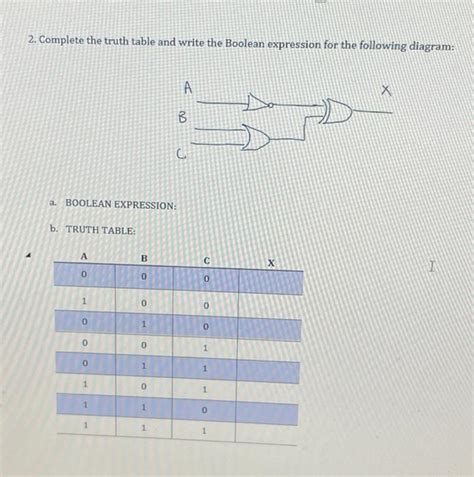 2. Complete the truth table and write the Boolean expression for the following diagram:

A
B
C
X

a. BOOLEAN EXPRESSION:

b. TRUTH TABLE:

| A | B | C | X |
|---|---|---|---|
| 0 | 0 | 0 | |
| 1 | 0 | 0 | |
| 0 | 1 | 0 | |
| 0 | 0 | 1 | |
| 0 | 1 | 1 | |
| 1 | 0 | 1 | |
| 1 | 1 | 0 | |
| 1 | 1 | 1 | |